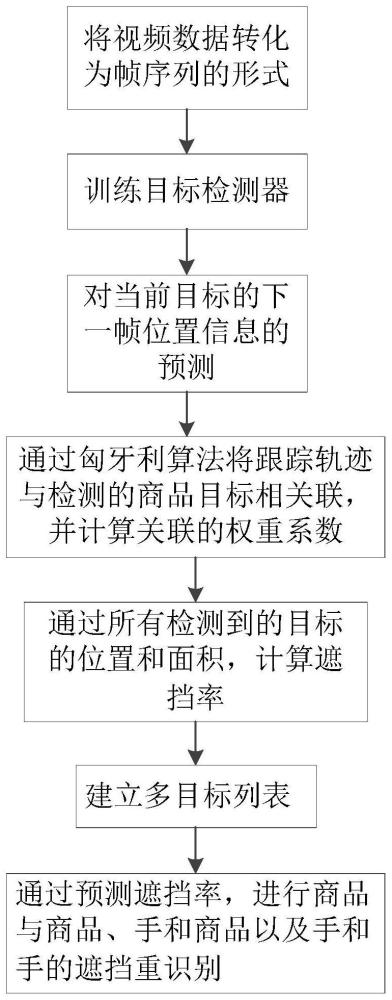 将视频数据转化为帧序列的形式

训练目标检测器

对当前目标的下一帧位置信息的预测

通过匈牙利算法将跟踪轨迹与检测的商品目标相关联，并计算关联的权重系数

通过所有检测到的目标的位置和面积，计算遮挡率

建立多目标列表

通过预测遮挡率，进行商品与商品、手和商品以及手和手的遮挡重识别